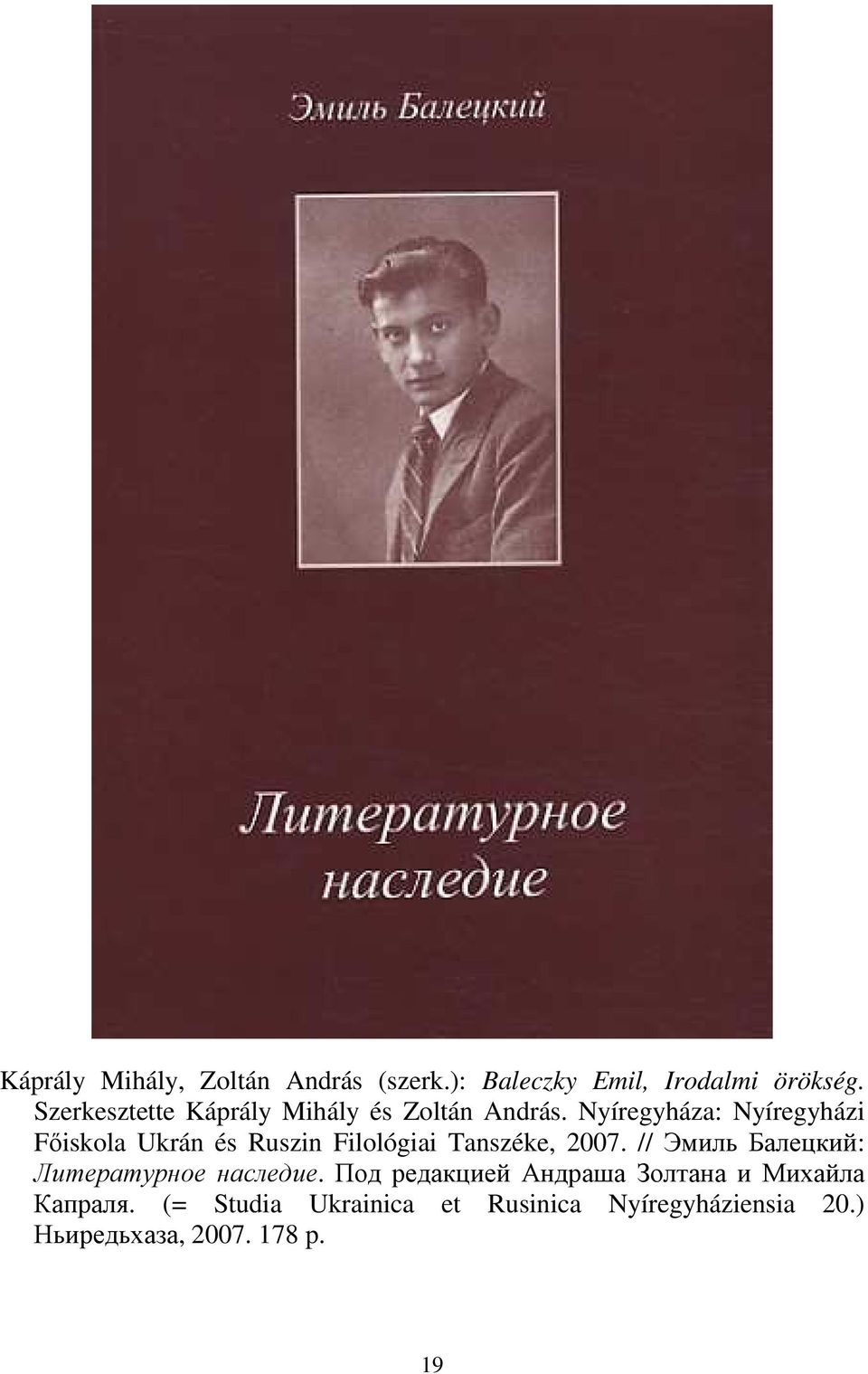 Эмиль Балецкий

Литературное наследие

Káprály Mihály, Zoltán András (szerk.): Baleczky Emil, Irodalmi örökség. Szerkesztette Káprály Mihály és Zoltán András. Nyíregyháza: Nyíregyházi Főiskola Ukrán és Ruszin Filológiai Tanszéke, 2007. // Эмиль Балецкий: Литературное наследие. Под редакцией Андраша Золтана и Михайла Капраля. (= Studia Ukrainica et Rusinica Nyíregyháziensia 20.) Ньиредьхаза, 2007. 178 p.

19